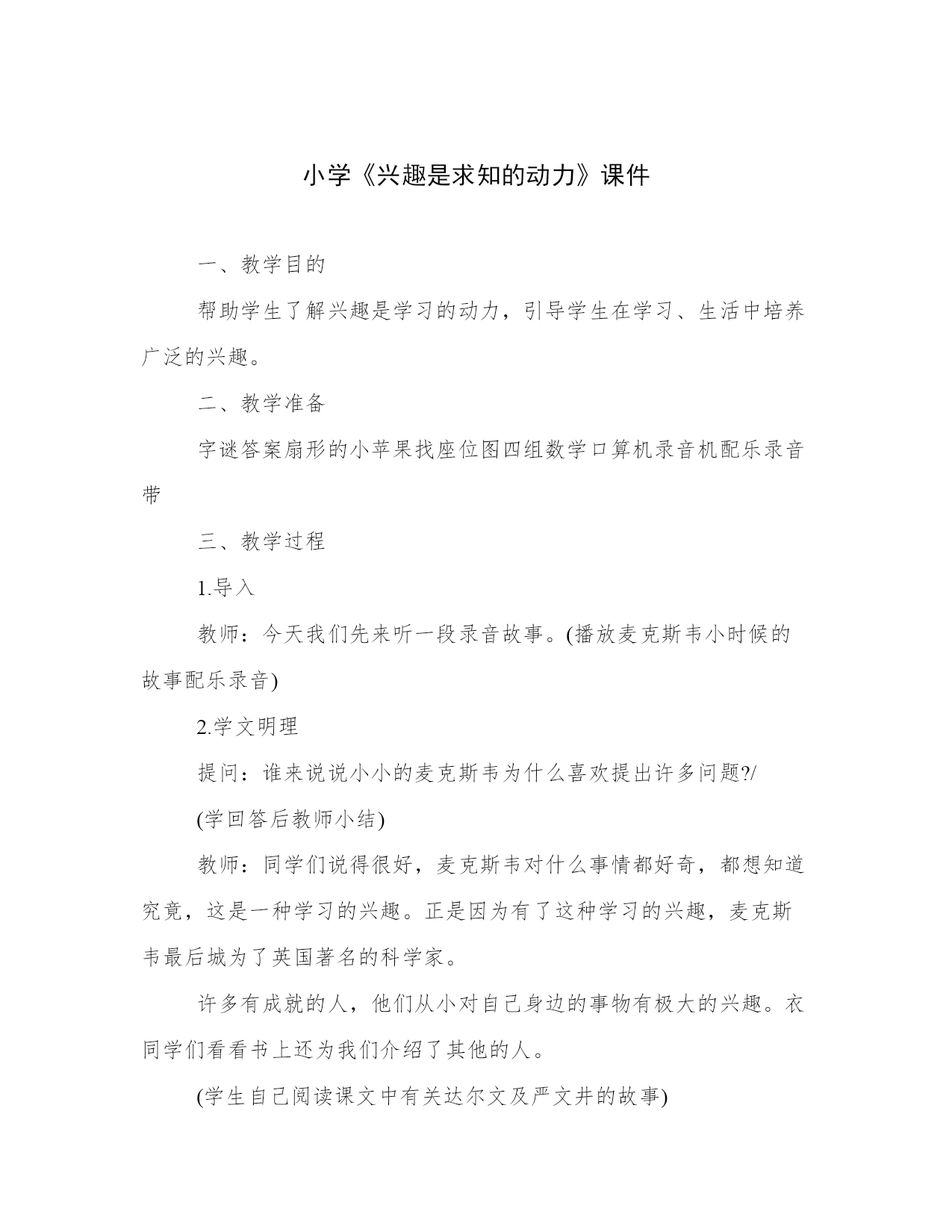 小学《兴趣是求知的动力》课件

一、教学目的

帮助学生了解兴趣是学习的动力，引导学生在学习、生活中培养广泛的兴趣。

二、教学准备

字谜答案扇形的小苹果找座位图四组数学口算机录音机配乐录音带

三、教学过程

1.导入

教师：今天我们先来听一段录音故事。(播放麦克斯韦小时候的故事配乐录音)

2.学文明理

提问：谁来说说小小的麦克斯韦为什么喜欢提出许多问题?/

(学回答后教师小结)

教师：同学们说得很好，麦克斯韦对什么事情都好奇，都想知道究竟，这是一种学习的兴趣。正是因为有了这种学习的兴趣，麦克斯韦最后城为了英国著名的科学家。

许多有成就的人，他们从小对自己身边的事物有极大的兴趣。衣同学们看看书上还为我们介绍了其他的人。

(学生自己阅读课文中有关达尔文及严文井的故事)